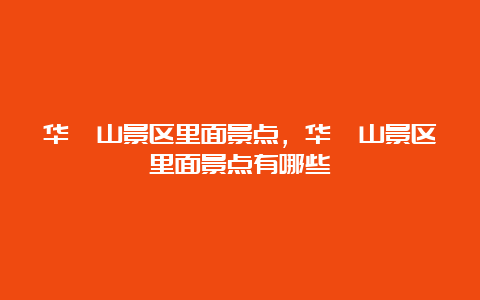 华 山景区里面景点，华 山景区里面景点有哪些